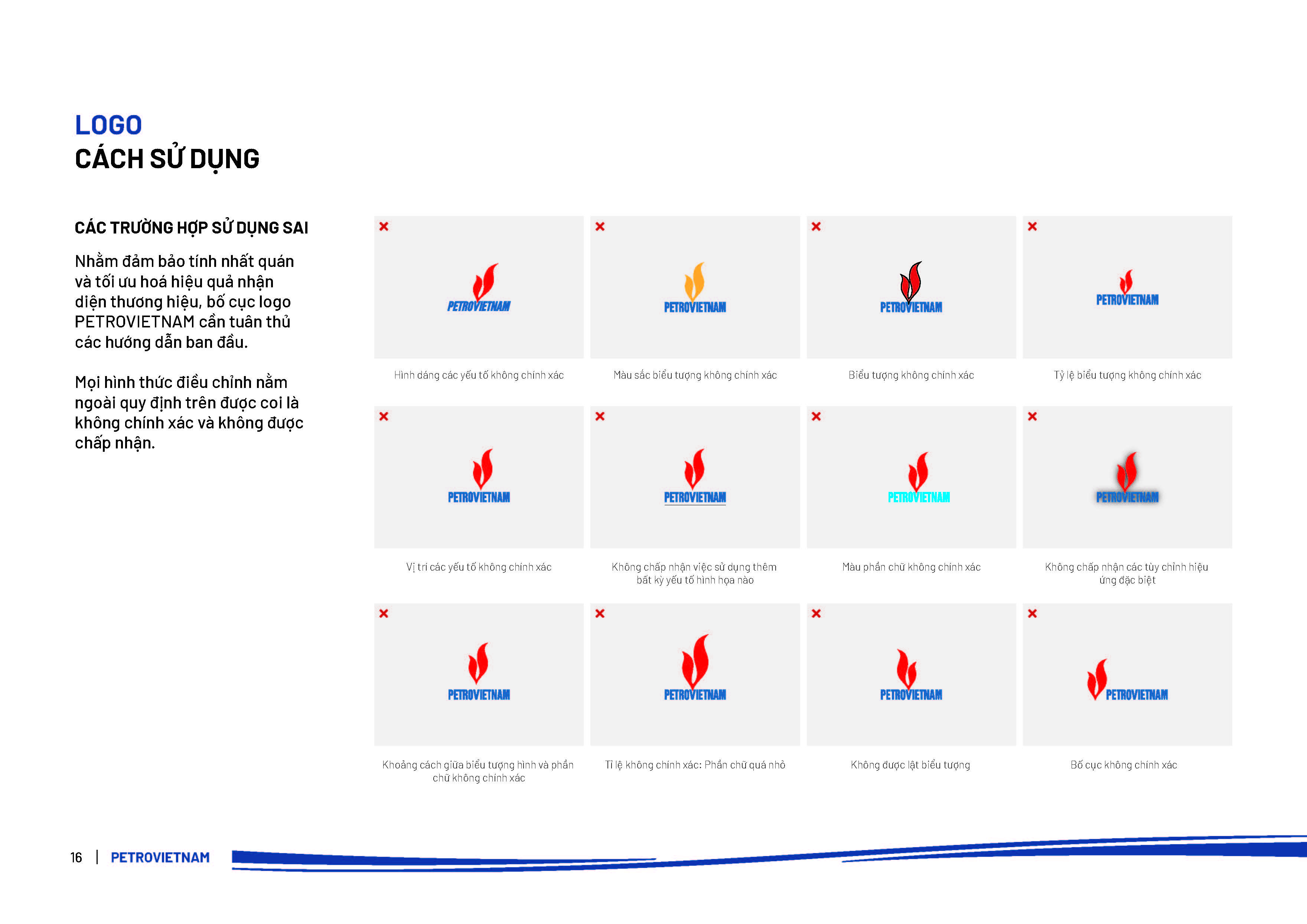 LOGO
CÁCH SỬ DỤNG

CÁC TRƯỜNG HỢP SỬ DỤNG SAI

Nhằm đảm bảo tính nhất quán và tối ưu hoá hiệu quả nhận diện thương hiệu, bố cục logo PETROVIETNAM cần tuân thủ các hướng dẫn ban đầu.

Mọi hình thức điều chỉnh nằm ngoài quy định trên được coi là không chính xác và không được chấp nhận.

PETROVIETNAM
Hình dáng các yếu tố không chính xác

PETROVIETNAM
Màu sắc biểu tượng không chính xác

PETROVIETNAM
Biểu tượng không chính xác

PETROVIETNAM
Tỷ lệ biểu tượng không chính xác

PETROVIETNAM
Vị trí các yếu tố không chính xác

PETROVIETNAM
Không chấp nhận việc sử dụng thêm bất kỳ yếu tố hình họa nào

PETROVIETNAM
Màu phần chữ không chính xác

PETROVIETNAM
Không chấp nhận các tùy chỉnh hiệu ứng đặc biệt

PETROVIETNAM
Khoảng cách giữa biểu tượng hình và phần chữ không chính xác

PETROVIETNAM
Tỉ lệ không chính xác: Phần chữ quá nhỏ

PETROVIETNAM
Không được lật biểu tượng

PETROVIETNAM
Bố cục không chính xác

16 | PETROVIETNAM